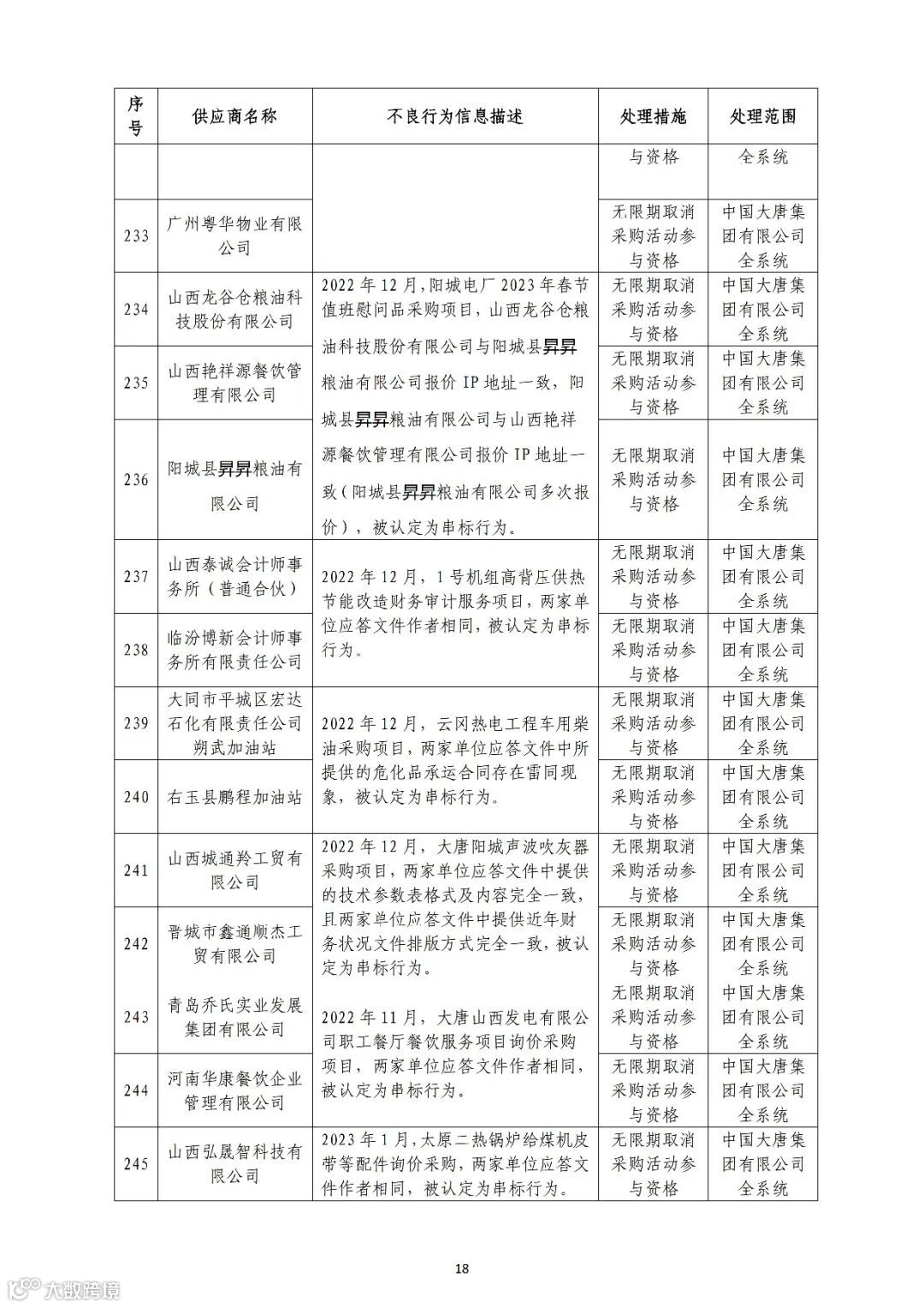 | 序号 | 供应商名称 | 不良行为信息描述 | 处理措施 | 处理范围 |
|---|---|---|---|---|
| | | | 与资格 | 全系统 |
| 233 | 广州粤华物业有限公司 | | 无限期取消采购活动参与资格 | 中国大唐集团有限公司全系统 |
| 234 | 山西龙谷仓粮油科技股份有限公司 | 2022年12月，阳城电厂2023年春节值班慰问品采购项目，山西龙谷仓粮油科技股份有限公司与阳城县昇昇粮油有限公司报价IP地址一致，阳城县昇昇粮油有限公司与山西艳祥源餐饮管理有限公司报价IP地址一致（阳城县昇昇粮油有限公司多次报价），被认定为串标行为。 | 无限期取消采购活动参与资格 | 中国大唐集团有限公司全系统 |
| 235 | 山西艳祥源餐饮管理有限公司 | | 无限期取消采购活动参与资格 | 中国大唐集团有限公司全系统 |
| 236 | 阳城县昇昇粮油有限公司 | | 无限期取消采购活动参与资格 | 中国大唐集团有限公司全系统 |
| 237 | 山西泰诚会计师事务所（普通合伙） | 2022年12月，1号机组高背压供热节能改造财务审计服务项目，两家单位应答文件作者相同，被认定为串标行为。 | 无限期取消采购活动参与资格 | 中国大唐集团有限公司全系统 |
| 238 | 临汾博新会计师事务所有限责任公司 | | 无限期取消采购活动参与资格 | 中国大唐集团有限公司全系统 |
| 239 | 大同市平城区宏达石化有限责任公司朔武加油站 | 2022年12月，云冈热电工程车用柴油采购项目，两家单位应答文件中所提供的危化品承运合同存在雷同现象，被认定为串标行为。 | 无限期取消采购活动参与资格 | 中国大唐集团有限公司全系统 |
| 240 | 右玉县鹏程加油站 | | 无限期取消采购活动参与资格 | 中国大唐集团有限公司全系统 |
| 241 | 山西城通羚工贸有限公司 | 2022年12月，大唐阳城声波吹灰器采购项目，两家单位应答文件中提供的技术参数表格式及内容完全一致，且两家单位应答文件中提供近年财务状况文件排版方式完全一致，被认定为串标行为。 | 无限期取消采购活动参与资格 | 中国大唐集团有限公司全系统 |
| 242 | 晋城市鑫通顺杰工贸有限公司 | | 无限期取消采购活动参与资格 | 中国大唐集团有限公司全系统 |
| 243 | 青岛乔氏实业发展集团有限公司 | 2022年11月，大唐山西发电有限公司职工餐厅餐饮服务项目询价采购项目，两家单位应答文件作者相同，被认定为串标行为。 | 无限期取消采购活动参与资格 | 中国大唐集团有限公司全系统 |
| 244 | 河南华康餐饮企业管理有限公司 | | 无限期取消采购活动参与资格 | 中国大唐集团有限公司全系统 |
| 245 | 山西弘晟智科技有限公司 | 2023年1月，太原二热锅炉给煤机皮带等配件询价采购，两家单位应答文件作者相同，被认定为串标行为。 | 无限期取消采购活动参与资格 | 中国大唐集团有限公司全系统 |

18

大数跨境